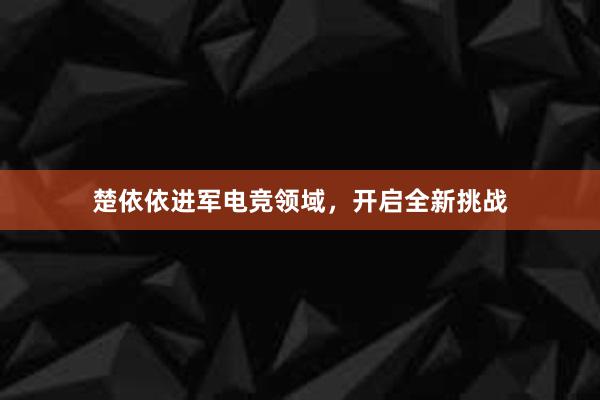 楚依依进军电竞领域，开启全新挑战